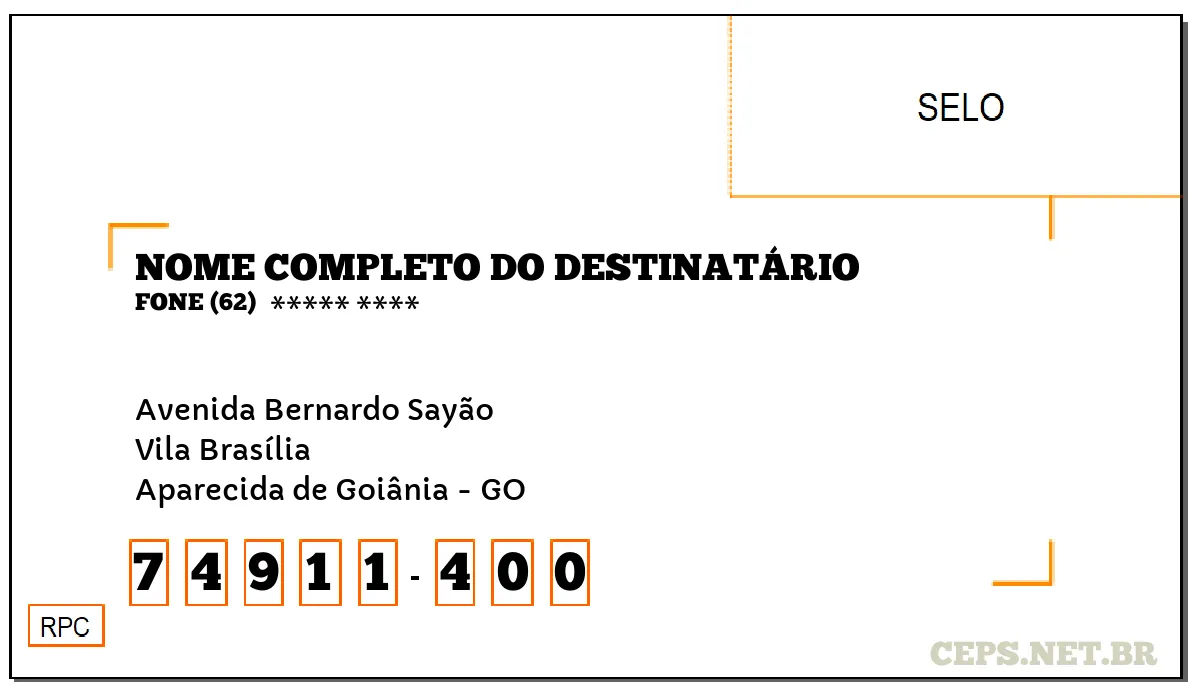 SELO

NOME COMPLETO DO DESTINATÁRIO
FONE (62) ***** ****

Avenida Bernardo Sayão
Vila Brasília
Aparecida de Goiânia - GO

7 4 9 1 1 - 4 0 0

RPC

CEPS.NET.BR